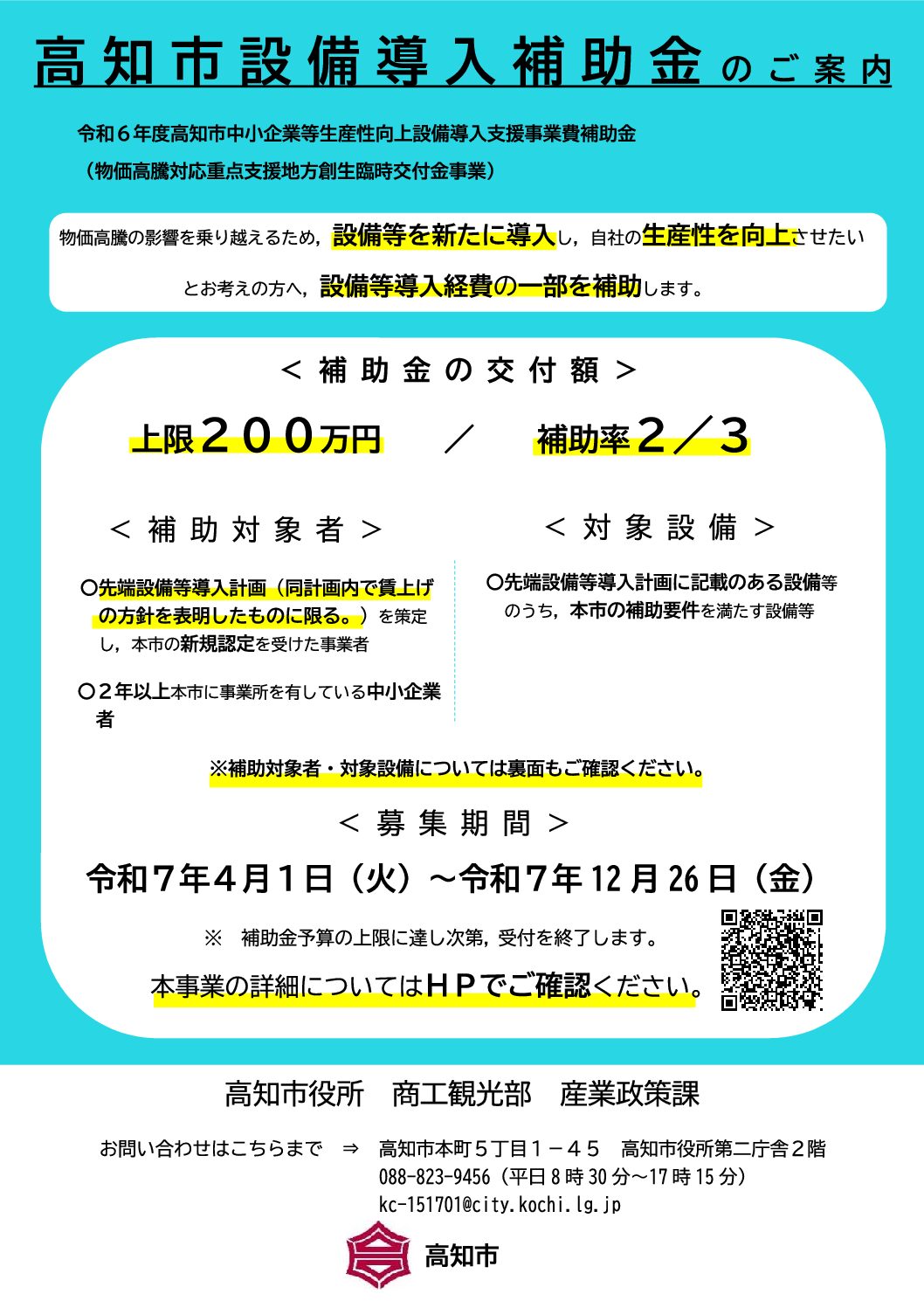 高知市設備導入補助金のご案内

令和６年度高知市中小企業等生産性向上設備導入支援事業費補助金
（物価高騰対応重点支援地方創生臨時交付金事業）

物価高騰の影響を乗り越えるため，設備等を新たに導入し，自社の生産性を向上させたいとお考えの方へ，設備等導入経費の一部を補助します。

＜補助金の交付額＞

上限２００万円 ／ 補助率２／３

＜補助対象者＞

○先端設備等導入計画（同計画内で賃上げの方針を表明したものに限る。）を策定し，本市の新規認定を受けた事業者

○２年以上本市に事業所を有している中小企業者

＜対象設備＞

○先端設備等導入計画に記載のある設備等のうち，本市の補助要件を満たす設備等

※補助対象者・対象設備については裏面もご確認ください。

＜募集期間＞

令和７年４月１日（火）～令和７年12月26日（金）

※ 補助金予算の上限に達し次第，受付を終了します。

本事業の詳細についてはＨＰでご確認ください。

高知市役所 商工観光部 産業政策課

お問い合わせはこちらまで ⇒ 高知市本町５丁目１－４５ 高知市役所第二庁舎２階
088-823-9456（平日８時30分～17時15分）
kc-151701@city.kochi.lg.jp

高知市